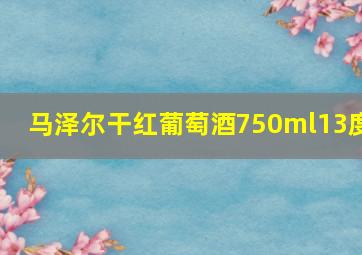 马泽尔干红葡萄酒750ml13度